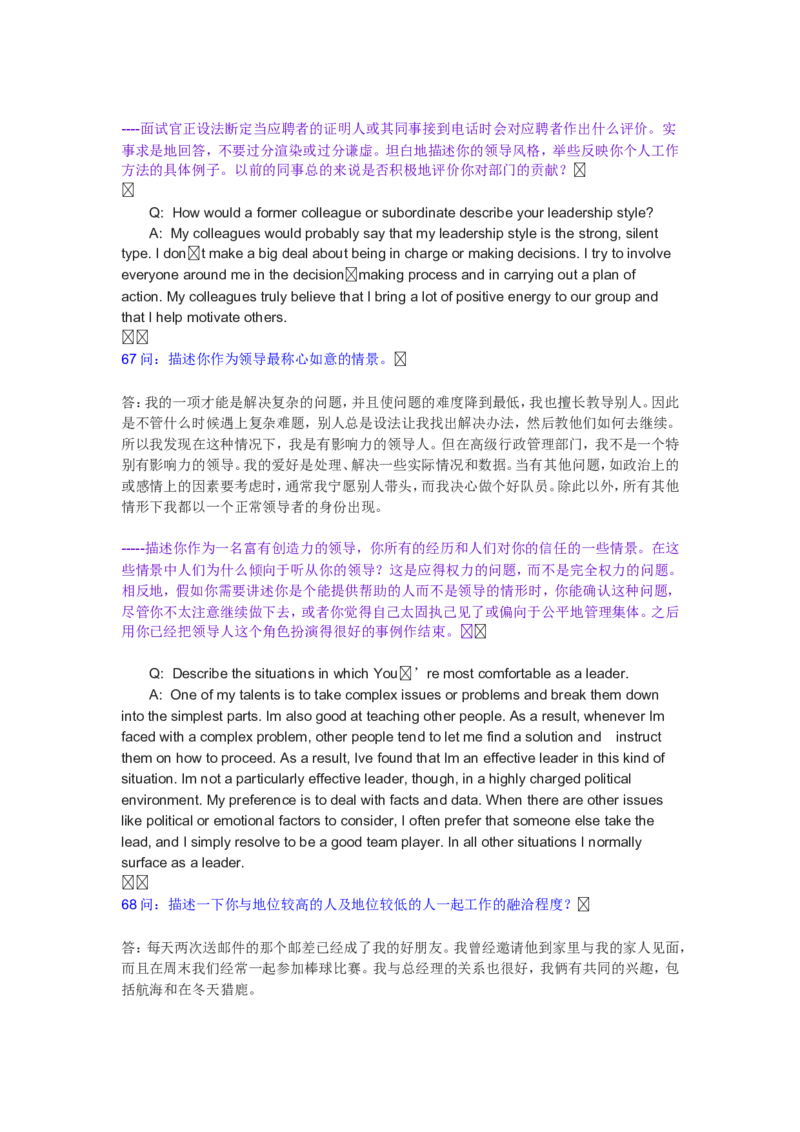 ----面试官正设法断定当应聘者的证明人或其同事接到电话时会对应聘者作出什么评价。实事求是地回答，不要过分渲染或过分谦虚。坦白地描述你的领导风格，举些反映你个人工作方法的具体例子。以前的同事总的来说是否积极地评价你对部门的贡献？

Q: How would a former colleague or subordinate describe your leadership style?

A: My colleagues would probably say that my leadership style is the strong, silent type. I don t make a big deal about being in charge or making decisions. I try to involve everyone around me in the decision making process and in carrying out a plan of action. My colleagues truly believe that I bring a lot of positive energy to our group and that I help motivate others.

67 问：描述你作为领导最称心如意的情景。

答：我的一项才能是解决复杂的问题，并且使问题的难度降到最低，我也擅长教导别人。因此是不管什么时候遇上复杂难题，别人总是设法让我找出解决办法，然后教他们如何去继续。所以我发现在这种情况下，我是有影响力的领导人。但在高级行政管理部门，我不是一个特别有影响力的领导。我的爱好是处理、解决一些实际情况和数据。当有其他问题，如政治上的或感情上的因素要考虑时，通常我宁愿别人带头，而我决心做个好队员。除此以外，所有其他情形下我都以一个正常领导者的身份出现。

-----描述你作为一名富有创造力的领导，你所有的经历和人们对你的信任的一些情景。在这些情景中人们为什么倾向于听从你的领导？这是应得权力的问题，而不是完全权力的问题。相反地，假如你需要讲述你是个能提供帮助的人而不是领导的情形时，你能确认这种问题，尽管你不太注意继续做下去，或者你觉得自己太固执己见了或偏向于公平地管理集体。之后用你已经把领导人这个角色扮演得很好的事例作结束。

Q: Describe the situations in which You ’re most comfortable as a leader.

A: One of my talents is to take complex issues or problems and break them down into the simplest parts. Im also good at teaching other people. As a result, whenever Im faced with a complex problem, other people tend to let me find a solution and instruct them on how to proceed. As a result, Ive found that Im an effective leader in this kind of situation. Im not a particularly effective leader, though, in a highly charged political environment. My preference is to deal with facts and data. When there are other issues like political or emotional factors to consider, I often prefer that someone else take the lead, and I simply resolve to be a good team player. In all other situations I normally surface as a leader.

68 问：描述一下你与地位较高的人及地位较低的人一起工作的融洽程度？

答：每天两次送邮件的那个邮差已经成了我的好朋友。我曾经邀请他到家里与我的家人见面，而且在周末我们经常一起参加棒球比赛。我与总经理的关系也很好，我俩有共同的兴趣，包括航海和在冬天猎鹿。